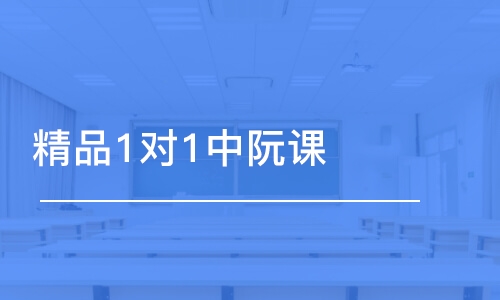 精品1对1中阮课